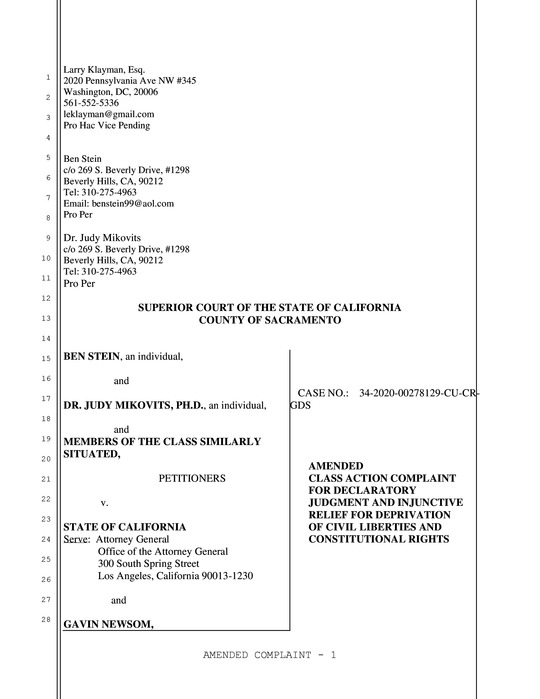 1
2
3
4
5
6
7
8
9
10
11
12
13
14
15
16
17
18
19
20
21
22
23
24
25
26
27
28

Larry Klayman, Esq.
2020 Pennsylvania Ave NW #345
Washington, DC, 20006
561-552-5336
leklayman@gmail.com
Pro Hac Vice Pending

Ben Stein
c/o 269 S. Beverly Drive, #1298
Beverly Hills, CA, 90212
Tel: 310-275-4963
Email: benstein99@aol.com
Pro Per

Dr. Judy Mikovits
c/o 269 S. Beverly Drive, #1298
Beverly Hills, CA, 90212
Tel: 310-275-4963
Pro Per

SUPERIOR COURT OF THE STATE OF CALIFORNIA
COUNTY OF SACRAMENTO

BEN STEIN, an individual,

and

DR. JUDY MIKOVITS, PH.D., an individual,

and

MEMBERS OF THE CLASS SIMILARLY SITUATED,

PETITIONERS

v.

STATE OF CALIFORNIA
Serve: Attorney General
Office of the Attorney General
300 South Spring Street
Los Angeles, California 90013-1230

and

GAVIN NEWSOM,

CASE NO.: 34-2020-00278129-CU-CR-GDS

AMENDED
CLASS ACTION COMPLAINT FOR DECLARATORY JUDGMENT AND INJUNCTIVE RELIEF FOR DEPRIVATION OF CIVIL LIBERTIES AND CONSTITUTIONAL RIGHTS

AMENDED COMPLAINT - 1